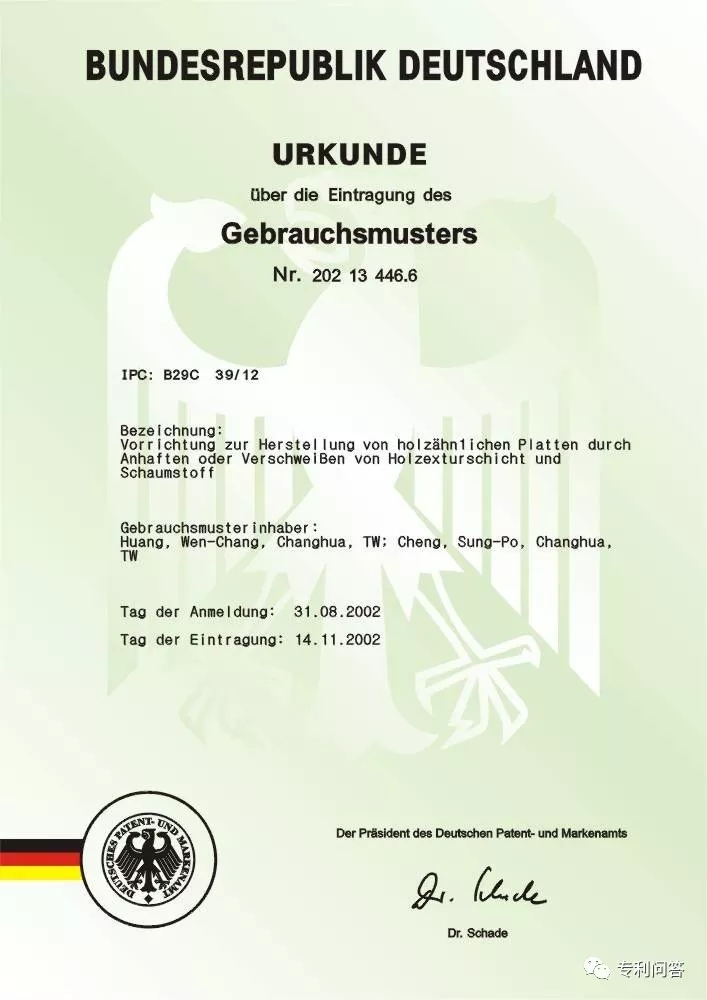 BUNDESREPUBLIK DEUTSCHLAND

URKUNDE

über die Eintragung des

Gebrauchsmusters

Nr. 202 13 446.6

IPC: B29C 39/12

Bezeichnung:
Vorrichtung zur Herstellung von holzähnlichen Platten durch Anhaften oder Verschweißen von Holzexturschicht und Schaumstoff

Gebrauchsmusterinhaber:
Huang, Wen-Chang, Changhua, TW; Cheng, Sung-Po, Changhua, TW

Tag der Anmeldung: 31.08.2002

Tag der Eintragung: 14.11.2002

DEUTSCHES PATENT- UND MARKENAMT

Der Präsident des Deutschen Patent- und Markenamts

Dr. Schade

Dr. Schade

专利问答